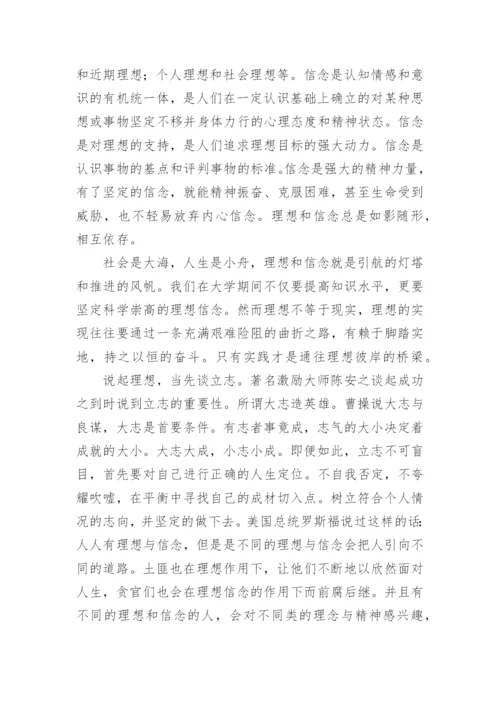 和近期理想；个人理想和社会理想等。信念是认知情感和意识的有机统一体，是人们在一定认识基础上确立的对某种思想或事物坚定不移并身体力行的心理态度和精神状态。信念是对理想的支持，是人们追求理想目标的强大动力。信念是认识事物的基点和评判事物的标准。信念是强大的精神力量，有了坚定的信念，就能精神振奋、克服困难，甚至生命受到威胁，也不轻易放弃内心信念。理想和信念总是如影随形，相互依存。

社会是大海，人生是小舟，理想和信念就是引航的灯塔和推进的风帆。我们在大学期间不仅要提高知识水平，更要坚定科学崇高的理想信念。然而理想不等于现实，理想的实现往往要通过一条充满艰难险阻的曲折之路，有赖于脚踏实地，持之以恒的奋斗。只有实践才是通往理想彼岸的桥梁。

说起理想，当先谈立志。著名激励大师陈安之谈起成功之到时说到立志的重要性。所谓大志造英雄。曹操说大志与良谋，大志是首要条件。有志者事竟成，志气的大小决定着成就的大小。大志大成，小志小成。即便如此，立志不可盲目，首先要对自己进行正确的人生定位。不自我否定，不夸耀吹嘘，在平衡中寻找自己的成材切入点。树立符合个人情况的志向，并坚定的做下去。美国总统罗斯福说过这样的话：人人有理想与信念，但是是不同的理想与信念会把人引向不同的道路。土匪也在理想作用下，让他们不断地以欣然面对人生，贪官们也会在理想信念的作用下而前腐后继。并且有不同的理想和信念的人，会对不同类的理念与精神感兴趣，